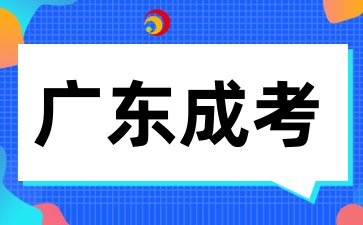 广东成考